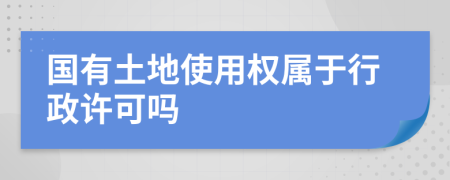 国有土地使用权属于行政许可吗